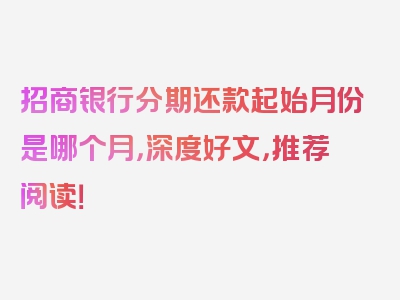 招商银行分期还款起始月份是哪个月,深度好文,推荐阅读!